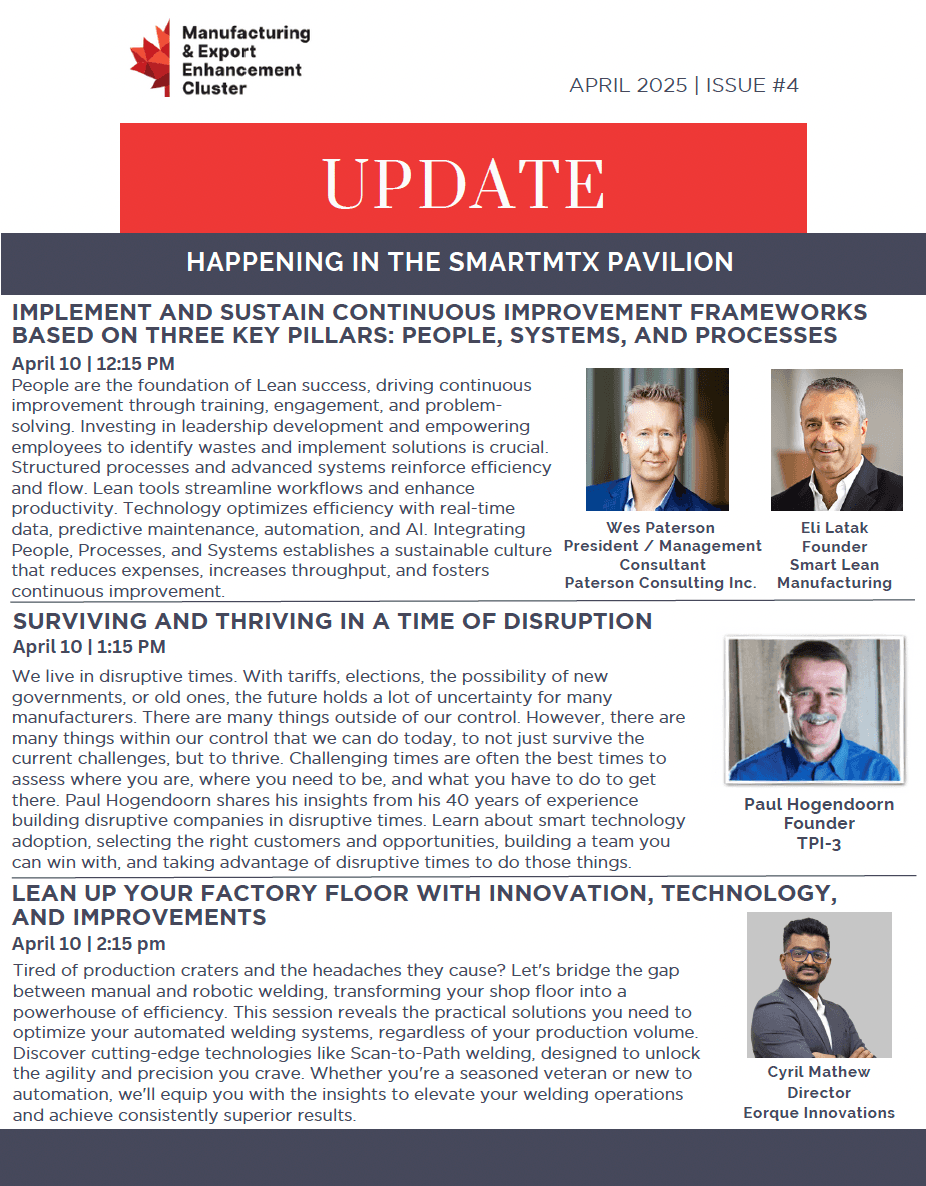 Manufacturing & Export Enhancement Cluster

APRIL 2025 | ISSUE #4

UPDATE

HAPPENING IN THE SMARTMTX PAVILION

IMPLEMENT AND SUSTAIN CONTINUOUS IMPROVEMENT FRAMEWORKS BASED ON THREE KEY PILLARS: PEOPLE, SYSTEMS, AND PROCESSES

April 10 | 12:15 PM

People are the foundation of Lean success, driving continuous improvement through training, engagement, and problem-solving. Investing in leadership development and empowering employees to identify wastes and implement solutions is crucial. Structured processes and advanced systems reinforce efficiency and flow. Lean tools streamline workflows and enhance productivity. Technology optimizes efficiency with real-time data, predictive maintenance, automation, and AI. Integrating People, Processes, and Systems establishes a sustainable culture that reduces expenses, increases throughput, and fosters continuous improvement.

Wes Paterson
President / Management Consultant
Paterson Consulting Inc.

Eli Latak
Founder
Smart Lean Manufacturing

SURVIVING AND THRIVING IN A TIME OF DISRUPTION

April 10 | 1:15 PM

We live in disruptive times. With tariffs, elections, the possibility of new governments, or old ones, the future holds a lot of uncertainty for many manufacturers. There are many things outside of our control. However, there are many things within our control that we can do today, to not just survive the current challenges, but to thrive. Challenging times are often the best times to assess where you are, where you need to be, and what you have to do to get there. Paul Hogendoorn shares his insights from his 40 years of experience building disruptive companies in disruptive times. Learn about smart technology adoption, selecting the right customers and opportunities, building a team you can win with, and taking advantage of disruptive times to do those things.

Paul Hogendoorn
Founder
TPI-3

LEAN UP YOUR FACTORY FLOOR WITH INNOVATION, TECHNOLOGY, AND IMPROVEMENTS

April 10 | 2:15 pm

Tired of production craters and the headaches they cause? Let's bridge the gap between manual and robotic welding, transforming your shop floor into a powerhouse of efficiency. This session reveals the practical solutions you need to optimize your automated welding systems, regardless of your production volume. Discover cutting-edge technologies like Scan-to-Path welding, designed to unlock the agility and precision you crave. Whether you're a seasoned veteran or new to automation, we'll equip you with the insights to elevate your welding operations and achieve consistently superior results.

Cyril Mathew
Director
Eorque Innovations